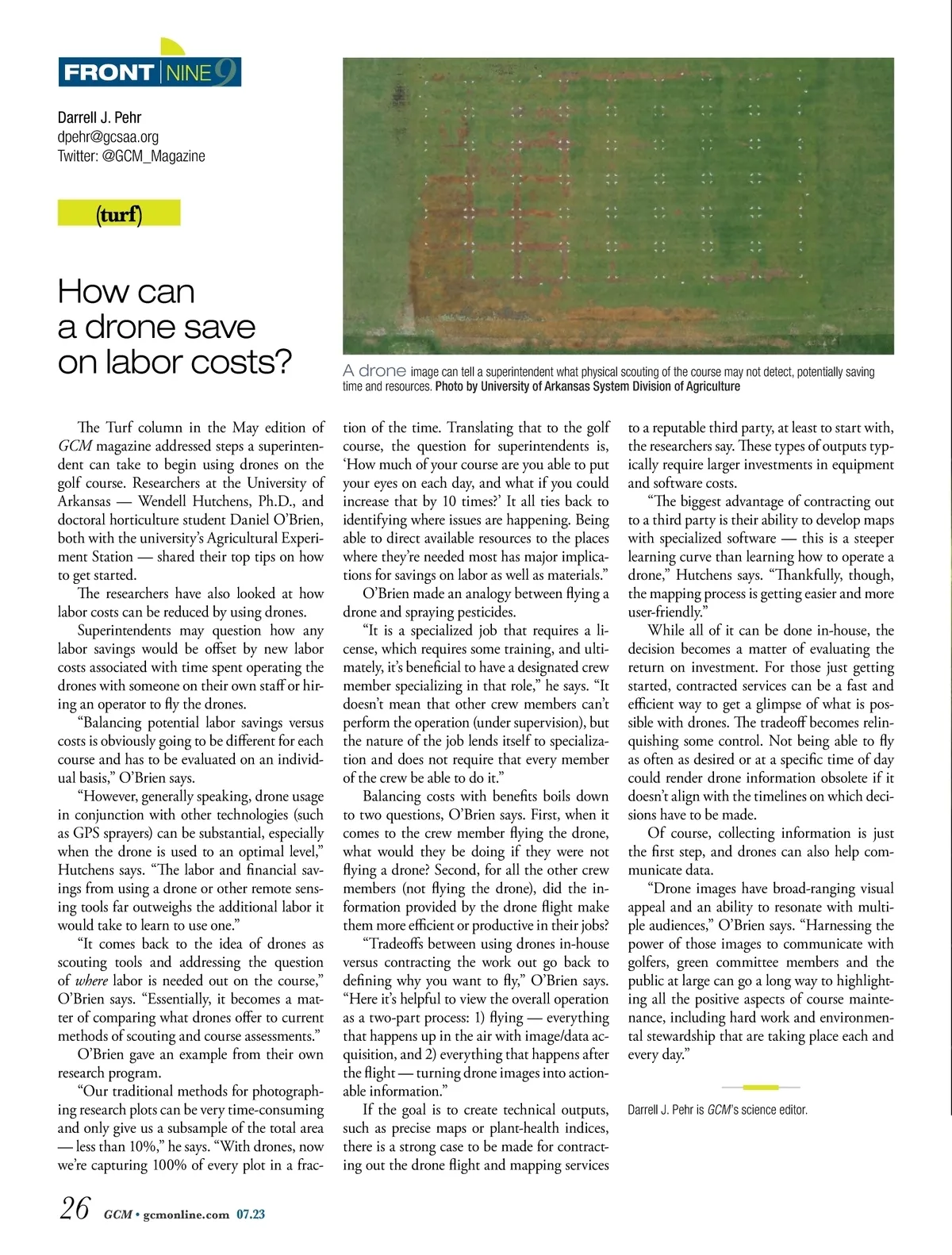 FRONT NINE 9

Darrell J. Pehr
dpehr@gcsaa.org
Twitter: @GCM_Magazine

(turf)

How can a drone save on labor costs?

A drone image can tell a superintendent what physical scouting of the course may not detect, potentially saving time and resources. Photo by University of Arkansas System Division of Agriculture

The Turf column in the May edition of GCM magazine addressed steps a superintendent can take to begin using drones on the golf course. Researchers at the University of Arkansas — Wendell Hutchens, Ph.D., and doctoral horticulture student Daniel O'Brien, both with the university's Agricultural Experiment Station — shared their top tips on how to get started.

The researchers have also looked at how labor costs can be reduced by using drones.

Superintendents may question how any labor savings would be offset by new labor costs associated with time spent operating the drones with someone on their own staff or hiring an operator to fly the drones.

"Balancing potential labor savings versus costs is obviously going to be different for each course and has to be evaluated on an individual basis," O'Brien says.

"However, generally speaking, drone usage in conjunction with other technologies (such as GPS sprayers) can be substantial, especially when the drone is used to an optimal level," Hutchens says. "The labor and financial savings from using a drone or other remote sensing tools far outweighs the additional labor it would take to learn to use one."

"It comes back to the idea of drones as scouting tools and addressing the question of where labor is needed out on the course," O'Brien says. "Essentially, it becomes a matter of comparing what drones offer to current methods of scouting and course assessments."

O'Brien gave an example from their own research program.

"Our traditional methods for photographing research plots can be very time-consuming and only give us a subsample of the total area — less than 10%," he says. "With drones, now we're capturing 100% of every plot in a fraction of the time. Translating that to the golf course, the question for superintendents is, 'How much of your course are you able to put your eyes on each day, and what if you could increase that by 10 times?' It all ties back to identifying where issues are happening. Being able to direct available resources to the places where they're needed most has major implications for savings on labor as well as materials."

O'Brien made an analogy between flying a drone and spraying pesticides.

"It is a specialized job that requires a license, which requires some training, and ultimately, it's beneficial to have a designated crew member specializing in that role," he says. "It doesn't mean that other crew members can't perform the operation (under supervision), but the nature of the job lends itself to specialization and does not require that every member of the crew be able to do it."

Balancing costs with benefits boils down to two questions, O'Brien says. First, when it comes to the crew member flying the drone, what would they be doing if they were not flying a drone? Second, for all the other crew members (not flying the drone), did the information provided by the drone flight make them more efficient or productive in their jobs?

"Tradeoffs between using drones in-house versus contracting the work out go back to defining why you want to fly," O'Brien says. "Here it's helpful to view the overall operation as a two-part process: 1) flying — everything that happens up in the air with image/data acquisition, and 2) everything that happens after the flight — turning drone images into actionable information."

If the goal is to create technical outputs, such as precise maps or plant-health indices, there is a strong case to be made for contracting out the drone flight and mapping services to a reputable third party, at least to start with, the researchers say. These types of outputs typically require larger investments in equipment and software costs.

"The biggest advantage of contracting out to a third party is their ability to develop maps with specialized software — this is a steeper learning curve than learning how to operate a drone," Hutchens says. "Thankfully, though, the mapping process is getting easier and more user-friendly."

While all of it can be done in-house, the decision becomes a matter of evaluating the return on investment. For those just getting started, contracted services can be a fast and efficient way to get a glimpse of what is possible with drones. The tradeoff becomes relinquishing some control. Not being able to fly as often as desired or at a specific time of day could render drone information obsolete if it doesn't align with the timelines on which decisions have to be made.

Of course, collecting information is just the first step, and drones can also help communicate data.

"Drone images have broad-ranging visual appeal and an ability to resonate with multiple audiences," O'Brien says. "Harnessing the power of those images to communicate with golfers, green committee members and the public at large can go a long way to highlighting all the positive aspects of course maintenance, including hard work and environmental stewardship that are taking place each and every day."

Darrell J. Pehr is GCM's science editor.

26 GCM • gcmonline.com 07.23